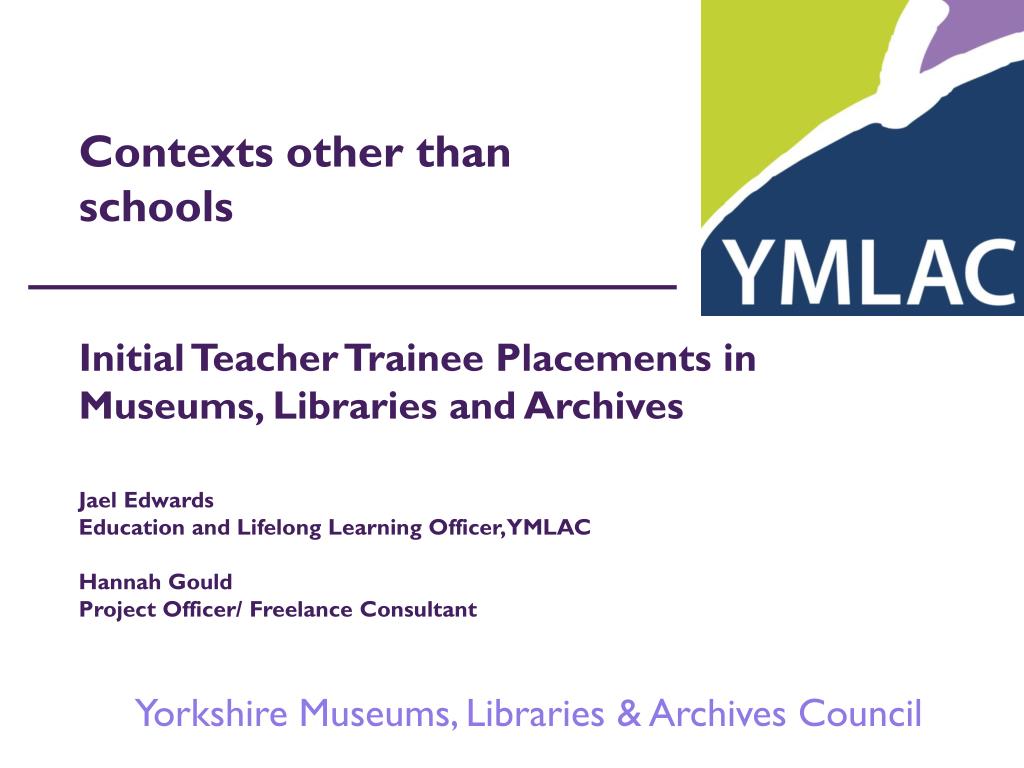 Contexts other than schools

YMLAC

Initial Teacher Trainee Placements in Museums, Libraries and Archives

Jael Edwards
Education and Lifelong Learning Officer, YMLAC

Hannah Gould
Project Officer/ Freelance Consultant

Yorkshire Museums, Libraries & Archives Council